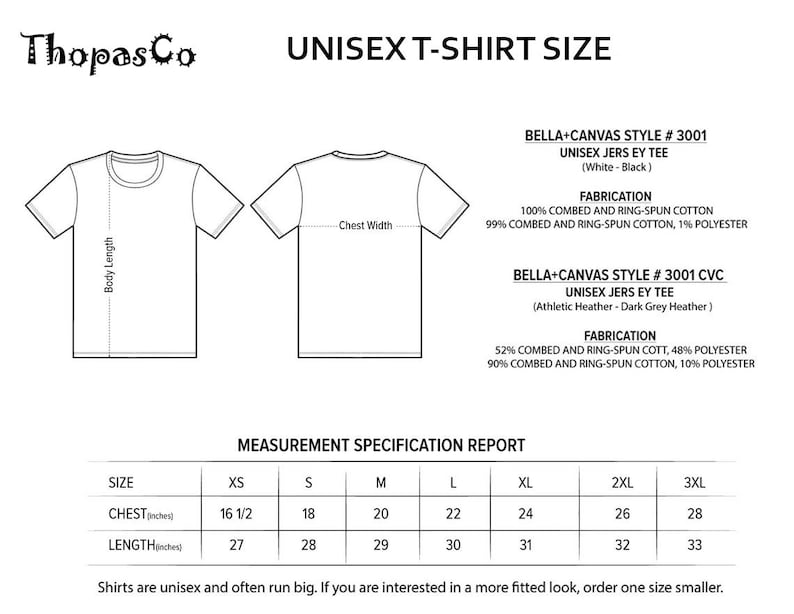 ThopasCo

UNISEX T-SHIRT SIZE

Body Length

Chest Width

BELLA+CANVAS STYLE # 3001
UNISEX JERS EY TEE
(White - Black )

FABRICATION
100% COMBED AND RING-SPUN COTTON
99% COMBED AND RING-SPUN COTTON, 1% POLYESTER

BELLA+CANVAS STYLE # 3001 CVC
UNISEX JERS EY TEE
(Athletic Heather - Dark Grey Heather )

FABRICATION
52% COMBED AND RING-SPUN COTT, 48% POLYESTER
90% COMBED AND RING-SPUN COTTON, 10% POLYESTER

MEASUREMENT SPECIFICATION REPORT

| SIZE | XS | S | M | L | XL | 2XL | 3XL |
|---|---|---|---|---|---|---|---|
| CHEST(inches) | 16 1/2 | 18 | 20 | 22 | 24 | 26 | 28 |
| LENGTH(inches) | 27 | 28 | 29 | 30 | 31 | 32 | 33 |

Shirts are unisex and often run big. If you are interested in a more fitted look, order one size smaller.